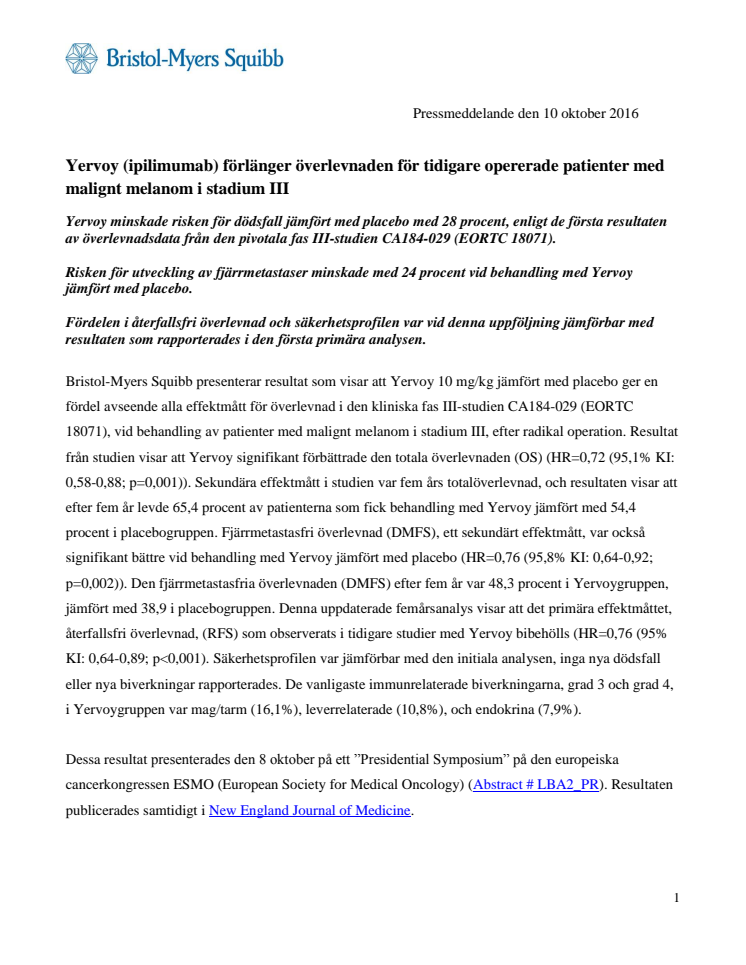 Bristol-Myers Squibb

Pressmeddelande den 10 oktober 2016

Yervoy (ipilimumab) förlänger överlevnaden för tidigare opererade patienter med malignt melanom i stadium III

Yervoy minskade risken för dödsfall jämfört med placebo med 28 procent, enligt de första resultaten av överlevnadsdata från den pivotala fas III-studien CA184-029 (EORTC 18071).

Risken för utveckling av fjärrmetastaser minskade med 24 procent vid behandling med Yervoy jämfört med placebo.

Fördelen i återfallsfri överlevnad och säkerhetsprofilen var vid denna uppföljning jämförbar med resultaten som rapporterades i den första primära analysen.

Bristol-Myers Squibb presenterar resultat som visar att Yervoy 10 mg/kg jämfört med placebo ger en fördel avseende alla effektmått för överlevnad i den kliniska fas III-studien CA184-029 (EORTC 18071), vid behandling av patienter med malignt melanom i stadium III, efter radikal operation. Resultat från studien visar att Yervoy signifikant förbättrade den totala överlevnaden (OS) (HR=0,72 (95,1% KI: 0,58-0,88; p=0,001)). Sekundära effektmått i studien var fem års totalöverlevnad, och resultaten visar att efter fem år levde 65,4 procent av patienterna som fick behandling med Yervoy jämfört med 54,4 procent i placebogruppen. Fjärrmetastasfri överlevnad (DMFS), ett sekundärt effektmått, var också signifikant bättre vid behandling med Yervoy jämfört med placebo (HR=0,76 (95,8% KI: 0,64-0,92; p=0,002)). Den fjärrmetastasfria överlevnaden (DMFS) efter fem år var 48,3 procent i Yervoygruppen, jämfört med 38,9 i placebogruppen. Denna uppdaterade femårsanalys visar att det primära effektmåttet, återfallsfri överlevnad, (RFS) som observerats i tidigare studier med Yervoy bibehölls (HR=0,76 (95% KI: 0,64-0,89; p<0,001). Säkerhetsprofilen var jämförbar med den initiala analysen, inga nya dödsfall eller nya biverkningar rapporterades. De vanligaste immunrelaterade biverkningarna, grad 3 och grad 4, i Yervoygruppen var mag/tarm (16,1%), leverrelaterade (10,8%), och endokrina (7,9%).

Dessa resultat presenterades den 8 oktober på ett ”Presidential Symposium” på den europeiska cancerkongressen ESMO (European Society for Medical Oncology) (Abstract # LBA2_PR). Resultaten publicerades samtidigt i New England Journal of Medicine.

1